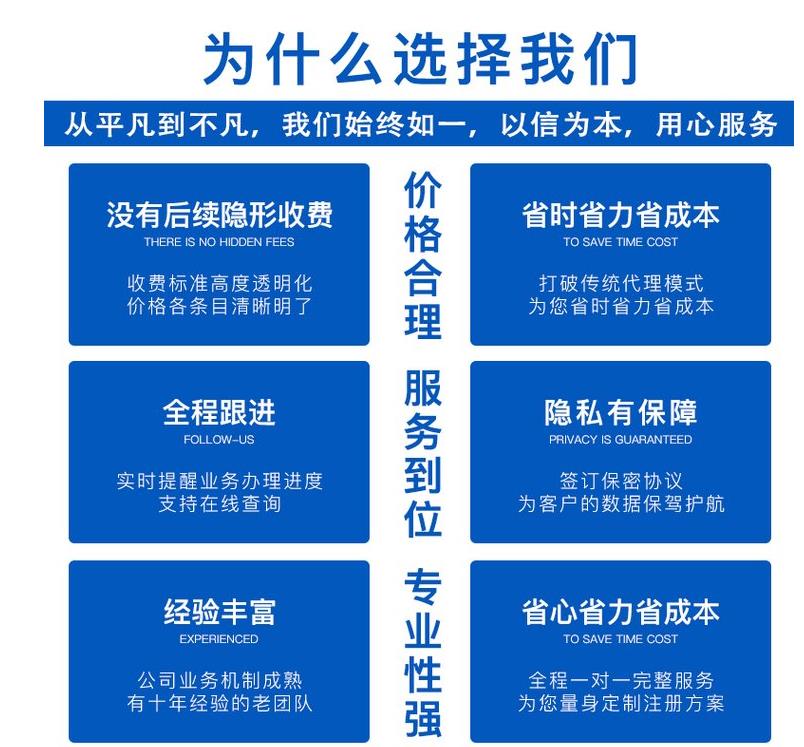 为什么选择我们

从平凡到不凡，我们始终如一，以信为本，用心服务

没有后续隐形收费
THERE IS NO HIDDEN FEES
收费标准高度透明化
价格各条目清晰明了

价格合理

省时省力省成本
TO SAVE TIME COST
打破传统代理模式
为您省时省力省成本

全程跟进
FOLLOW-US
实时提醒业务办理进度
支持在线查询

服务到位

隐私有保障
PRIVACY IS GUARANTEED
签订保密协议
为客户的数据保驾护航

经验丰富
EXPERIENCED
公司业务机制成熟
有十年经验的老团队

专业性强

省心省力省成本
TO SAVE TIME COST
全程一对一完整服务
为您量身定制注册方案